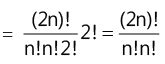 $= \frac{(2n)!}{n!n!2!}2! = \frac{(2n)!}{n!n!}$